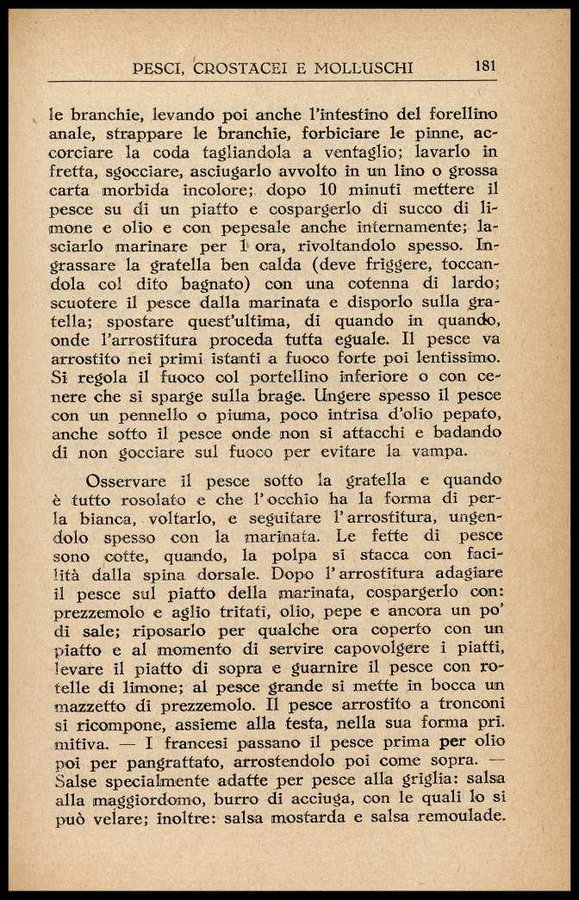 PESCI, CROSTACEI E MOLLUSCHI 181

le branchie, levando poi anche l'intestino del forellino anale, strappare le branchie, forbiciare le pinne, accorciare la coda tagliandola a ventaglio; lavarlo in fretta, sgocciare, asciugarlo avvolto in un lino o grossa carta morbida incolore; dopo 10 minuti mettere il pesce su di un piatto e cospargerlo di succo di limone e olio e con pepesale anche internamente; lasciarlo marinare per 1 ora, rivoltandolo spesso. Ingrassare la gratella ben calda (deve friggere, toccandola col dito bagnato) con una cotenna di lardo; scuotere il pesce dalla marinata e disporlo sulla gratella; spostare quest'ultima, di quando in quando, onde l'arrostitura proceda tutta eguale. Il pesce va arrostito nei primi istanti a fuoco forte poi lentissimo. Si regola il fuoco col portellino inferiore o con cenere che si sparge sulla brage. Ungere spesso il pesce con un pennello o piuma, poco intrisa d'olio pepato, anche sotto il pesce onde non si attacchi e badando di non gocciare sul fuoco per evitare la vampa.

Osservare il pesce sotto la gratella e quando è tutto rosolato e che l'occhio ha la forma di perla bianca, voltarlo, e seguitare l'arrostitura, ungendolo spesso con la marinata. Le fette di pesce sono cotte, quando, la polpa si stacca con facilità dalla spina dorsale. Dopo l'arrostitura adagiare il pesce sul piatto della marinata, cospargerlo con: prezzemolo e aglio tritati, olio, pepe e ancora un po' di sale; riposarlo per qualche ora coperto con un piatto e al momento di servire capovolgere i piatti, levare il piatto di sopra e guarnire il pesce con rotelle di limone; al pesce grande si mette in bocca un mazzetto di prezzemolo. Il pesce arrostito a tronconi si ricompone, assieme alla testa, nella sua forma pri. mitiva. — I francesi passano il pesce prima per olio poi per pangrattato, arrostendolo poi come sopra. — Salse specialmente adatte per pesce alla griglia: salsa alla maggiordomo, burro di acciuga, con le quali lo si può velare; inoltre: salsa mostarda e salsa remoulade.